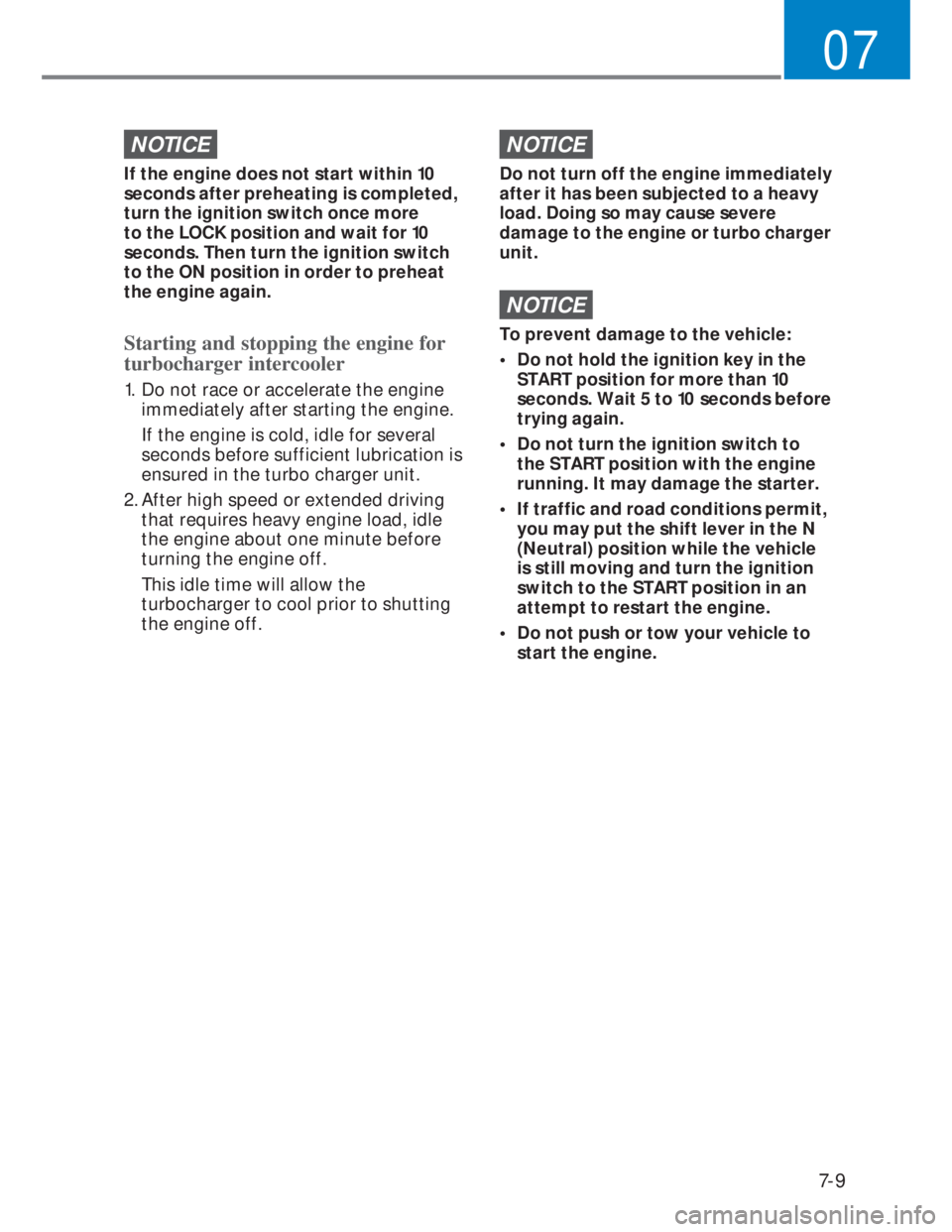 07

NOTICE

If the engine does not start within 10 seconds after preheating is completed, turn the ignition switch once more to the LOCK position and wait for 10 seconds. Then turn the ignition switch to the ON position in order to preheat the engine again.

Starting and stopping the engine for turbocharger intercooler

1. Do not race or accelerate the engine immediately after starting the engine.

If the engine is cold, idle for several seconds before sufficient lubrication is ensured in the turbo charger unit.

2. After high speed or extended driving that requires heavy engine load, idle the engine about one minute before turning the engine off.

This idle time will allow the turbocharger to cool prior to shutting the engine off.

NOTICE

Do not turn off the engine immediately after it has been subjected to a heavy load. Doing so may cause severe damage to the engine or turbo charger unit.

NOTICE

To prevent damage to the vehicle:

• Do not hold the ignition key in the START position for more than 10 seconds. Wait 5 to 10 seconds before trying again.

• Do not turn the ignition switch to the START position with the engine running. It may damage the starter.

• If traffic and road conditions permit, you may put the shift lever in the N (Neutral) position while the vehicle is still moving and turn the ignition switch to the START position in an attempt to restart the engine.

• Do not push or tow your vehicle to start the engine.

7-9

carmanualsonline.info